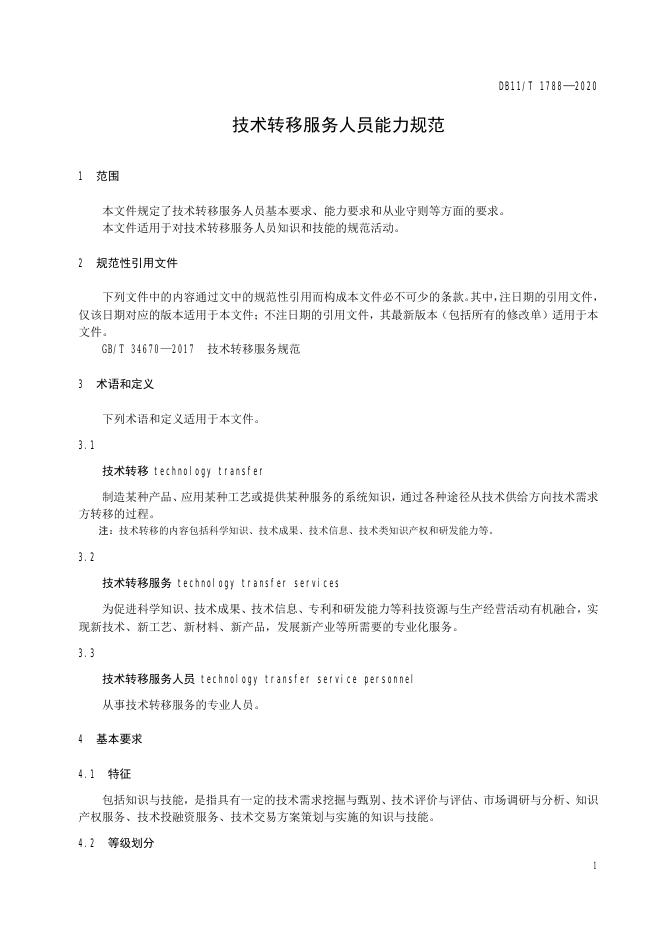 DB11/T 1788—2020

技术转移服务人员能力规范

1 范围

本文件规定了技术转移服务人员基本要求、能力要求和从业守则等方面的要求。
本文件适用于对技术转移服务人员知识和技能的规范活动。

2 规范性引用文件

下列文件中的内容通过文中的规范性引用而构成本文件必不可少的条款。其中，注日期的引用文件，仅该日期对应的版本适用于本文件；不注日期的引用文件，其最新版本（包括所有的修改单）适用于本文件。

GB/T 34670—2017 技术转移服务规范

3 术语和定义

下列术语和定义适用于本文件。

3.1

技术转移 technology transfer

制造某种产品、应用某种工艺或提供某种服务的系统知识，通过各种途径从技术供给方向技术需求方转移的过程。

注：技术转移的内容包括科学知识、技术成果、技术信息、技术类知识产权和研发能力等。

3.2

技术转移服务 technology transfer services

为促进科学知识、技术成果、技术信息、专利和研发能力等科技资源与生产经营活动有机融合，实现新技术、新工艺、新材料、新产品，发展新产业等所需要的专业化服务。

3.3

技术转移服务人员 technology transfer service personnel

从事技术转移服务的专业人员。

4 基本要求

4.1 特征

包括知识与技能，是指具有一定的技术需求挖掘与甄别、技术评价与评估、市场调研与分析、知识产权服务、技术投融资服务、技术交易方案策划与实施的知识与技能。

4.2 等级划分

1